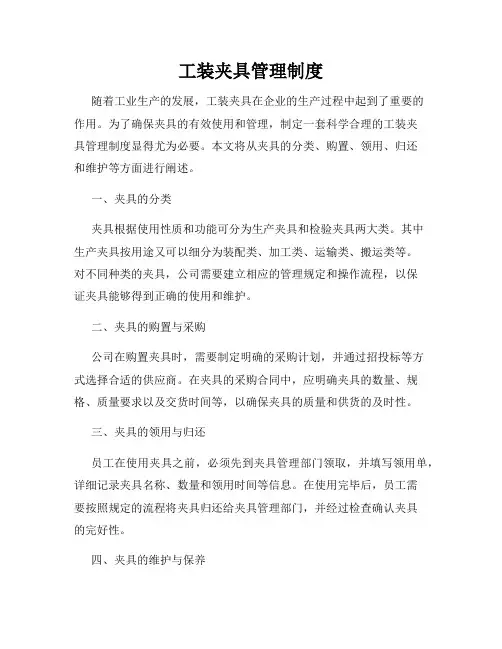 工装夹具管理制度

随着工业生产的发展，工装夹具在企业的生产过程中起到了重要的作用。为了确保夹具的有效使用和管理，制定一套科学合理的工装夹具管理制度显得尤为必要。本文将从夹具的分类、购置、领用、归还和维护等方面进行阐述。

一、夹具的分类

夹具根据使用性质和功能可分为生产夹具和检验夹具两大类。其中生产夹具按用途又可以细分为装配类、加工类、运输类、搬运类等。对不同种类的夹具，公司需要建立相应的管理规定和操作流程，以保证夹具能够得到正确的使用和维护。

二、夹具的购置与采购

公司在购置夹具时，需要制定明确的采购计划，并通过招投标等方式选择合适的供应商。在夹具的采购合同中，应明确夹具的数量、规格、质量要求以及交货时间等，以确保夹具的质量和供货的及时性。

三、夹具的领用与归还

员工在使用夹具之前，必须先到夹具管理部门领取，并填写领用单，详细记录夹具名称、数量和领用时间等信息。在使用完毕后，员工需要按照规定的流程将夹具归还给夹具管理部门，并经过检查确认夹具的完好性。

四、夹具的维护与保养